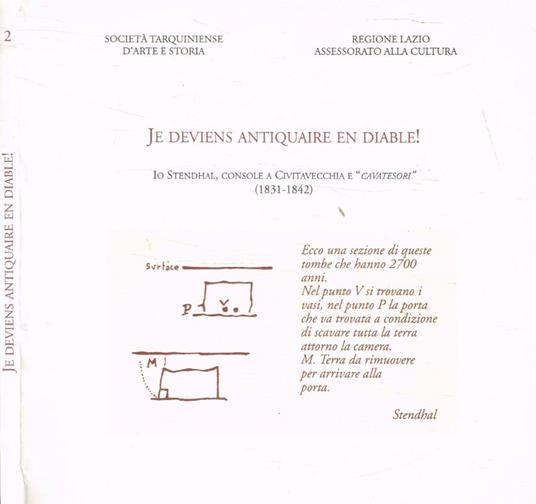 2

JE DEVIENS ANTIQUAIRE EN DIABLE!

SOCIETÀ TARQUINIENSE
D'ARTE E STORIA

REGIONE LAZIO
ASSESSORATO ALLA CULTURA

JE DEVIENS ANTIQUAIRE EN DIABLE!

IO STENDHAL, CONSOLE A CIVITAVECCHIA E "CAVATESORI"
(1831-1842)

Surface

P V

M

Ecco una sezione di queste tombe che hanno 2700 anni.
Nel punto V si trovano i vasi, nel punto P la porta che va trovata a condizione di scavare tutta la terra attorno la camera.
M. Terra da rimuovere per arrivare alla porta.

Stendhal